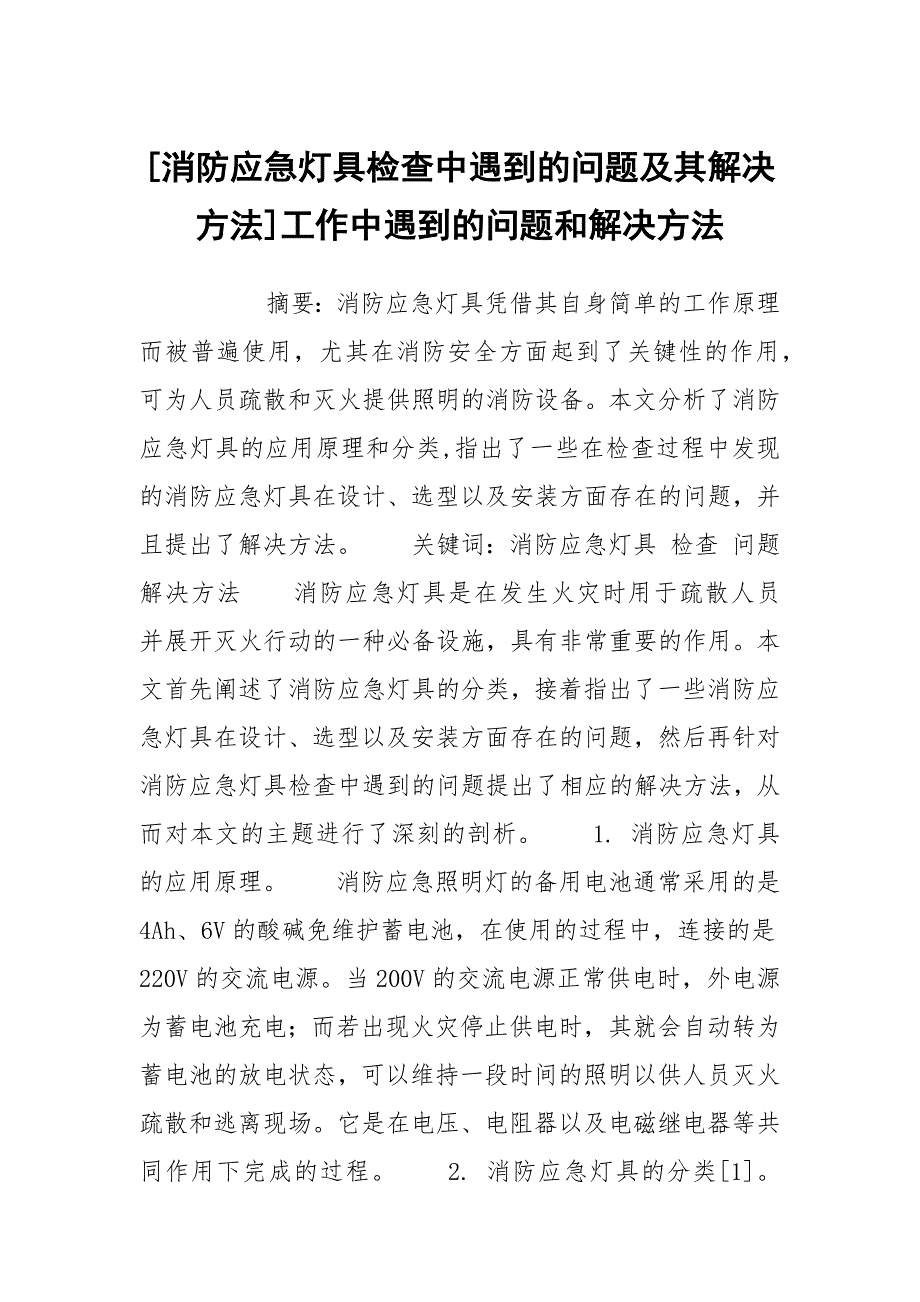 [消防应急灯具检查中遇到的问题及其解决方法]工作中遇到的问题和解决方法

摘要：消防应急灯具凭借其自身简单的工作原理而被普遍使用，尤其在消防安全方面起到了关键性的作用，可为人员疏散和灭火提供照明的消防设备。本文分析了消防应急灯具的应用原理和分类,指出了一些在检查过程中发现的消防应急灯具在设计、选型以及安装方面存在的问题，并且提出了解决方法。　　关键词：消防应急灯具 检查 问题 解决方法　　消防应急灯具是在发生火灾时用于疏散人员并展开灭火行动的一种必备设施，具有非常重要的作用。本文首先阐述了消防应急灯具的分类，接着指出了一些消防应急灯具在设计、选型以及安装方面存在的问题，然后再针对消防应急灯具检查中遇到的问题提出了相应的解决方法，从而对本文的主题进行了深刻的剖析。　　1. 消防应急灯具的应用原理。　　消防应急照明灯的备用电池通常采用的是4Ah、6V的酸碱免维护蓄电池，在使用的过程中，连接的是220V的交流电源。当200V的交流电源正常供电时，外电源为蓄电池充电；而若出现火灾停止供电时，其就会自动转为蓄电池的放电状态，可以维持一段时间的照明以供人员灭火疏散和逃离现场。它是在电压、电阻器以及电磁继电器等共同作用下完成的过程。　　2. 消防应急灯具的分类[1]。